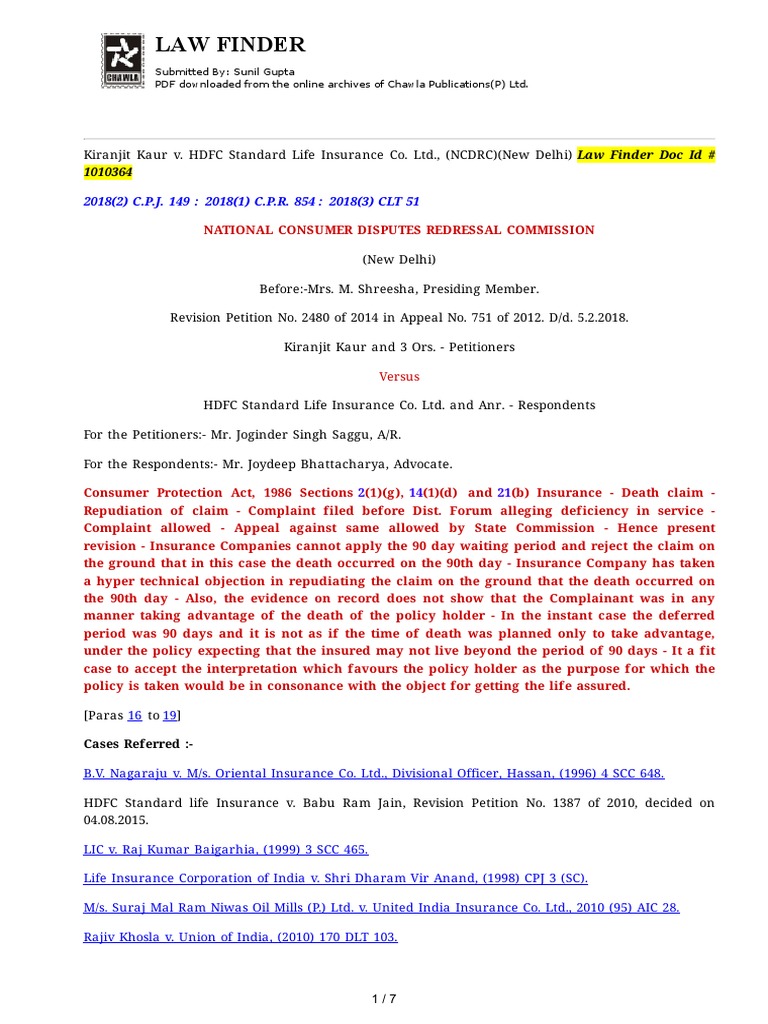 CHAWLA

LAW FINDER

Submitted By: Sunil Gupta
PDF downloaded from the online archives of Chawla Publications(P) Ltd.

Kiranjit Kaur v. HDFC Standard Life Insurance Co. Ltd., (NCDRC)(New Delhi) Law Finder Doc Id # 1010364

2018(2) C.P.J. 149 : 2018(1) C.P.R. 854 : 2018(3) CLT 51

NATIONAL CONSUMER DISPUTES REDRESSAL COMMISSION

(New Delhi)

Before:-Mrs. M. Shreesha, Presiding Member.

Revision Petition No. 2480 of 2014 in Appeal No. 751 of 2012. D/d. 5.2.2018.

Kiranjit Kaur and 3 Ors. - Petitioners

Versus

HDFC Standard Life Insurance Co. Ltd. and Anr. - Respondents

For the Petitioners:- Mr. Joginder Singh Saggu, A/R.

For the Respondents:- Mr. Joydeep Bhattacharya, Advocate.

Consumer Protection Act, 1986 Sections 2(1)(g), 14(1)(d) and 21(b) Insurance - Death claim - Repudiation of claim - Complaint filed before Dist. Forum alleging deficiency in service - Complaint allowed - Appeal against same allowed by State Commission - Hence present revision - Insurance Companies cannot apply the 90 day waiting period and reject the claim on the ground that in this case the death occurred on the 90th day - Insurance Company has taken a hyper technical objection in repudiating the claim on the ground that the death occurred on the 90th day - Also, the evidence on record does not show that the Complainant was in any manner taking advantage of the death of the policy holder - In the instant case the deferred period was 90 days and it is not as if the time of death was planned only to take advantage, under the policy expecting that the insured may not live beyond the period of 90 days - It a fit case to accept the interpretation which favours the policy holder as the purpose for which the policy is taken would be in consonance with the object for getting the life assured.

[Paras 16 to 19]

Cases Referred :-

B.V. Nagaraju v. M/s. Oriental Insurance Co. Ltd., Divisional Officer, Hassan, (1996) 4 SCC 648.

HDFC Standard life Insurance v. Babu Ram Jain, Revision Petition No. 1387 of 2010, decided on 04.08.2015.

LIC v. Raj Kumar Baigarhia, (1999) 3 SCC 465.

Life Insurance Corporation of India v. Shri Dharam Vir Anand, (1998) CPJ 3 (SC).

M/s. Suraj Mal Ram Niwas Oil Mills (P.) Ltd. v. United India Insurance Co. Ltd., 2010 (95) AIC 28.

Rajiv Khosla v. Union of India, (2010) 170 DLT 103.

1 / 7